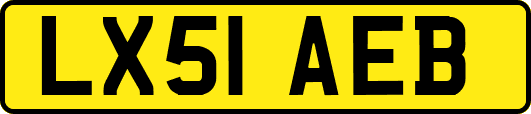 LX51 AEB